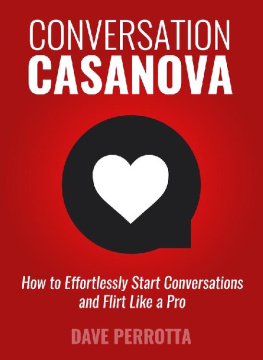 CONVERSATION
CASANOVA

How to Effortlessly Start Conversations and Flirt Like a Pro

DAVE PERROTTA